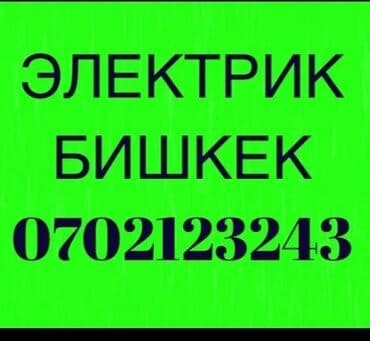 ЭЛЕКТРИК
БИШКЕК
0702123243